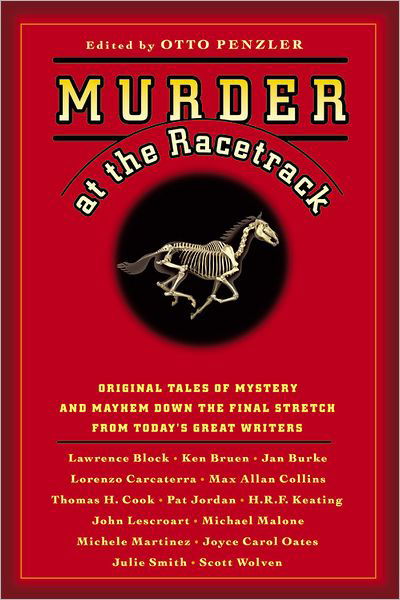 Edited by OTTO PENZLER

MURDER

at the Racetrack

ORIGINAL TALES OF MYSTERY AND MAYHEM DOWN THE FINAL STRETCH FROM TODAY'S GREAT WRITERS

Lawrence Block • Ken Bruen • Jan Burke
Lorenzo Carcaterra • Max Allan Collins
Thomas H. Cook • Pat Jordan • H.R.F. Keating
John Lescroart • Michael Malone
Michele Martinez • Joyce Carol Oates
Julie Smith • Scott Wolven